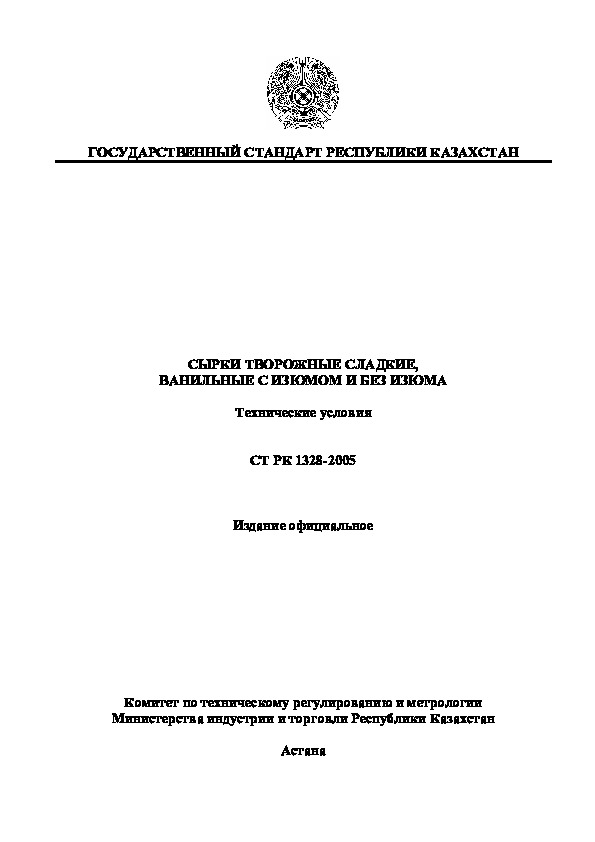 ГОСУДАРСТВЕННЫЙ СТАНДАРТ РЕСПУБЛИКИ КАЗАХСТАН

СЫРКИ ТВОРОЖНЫЕ СЛАДКИЕ,
ВАНИЛЬНЫЕ С ИЗЮМОМ И БЕЗ ИЗЮМА

Технические условия

СТ РК 1328-2005

Издание официальное

Комитет по техническому регулированию и метрологии
Министерства индустрии и торговли Республики Казахстан

Астана